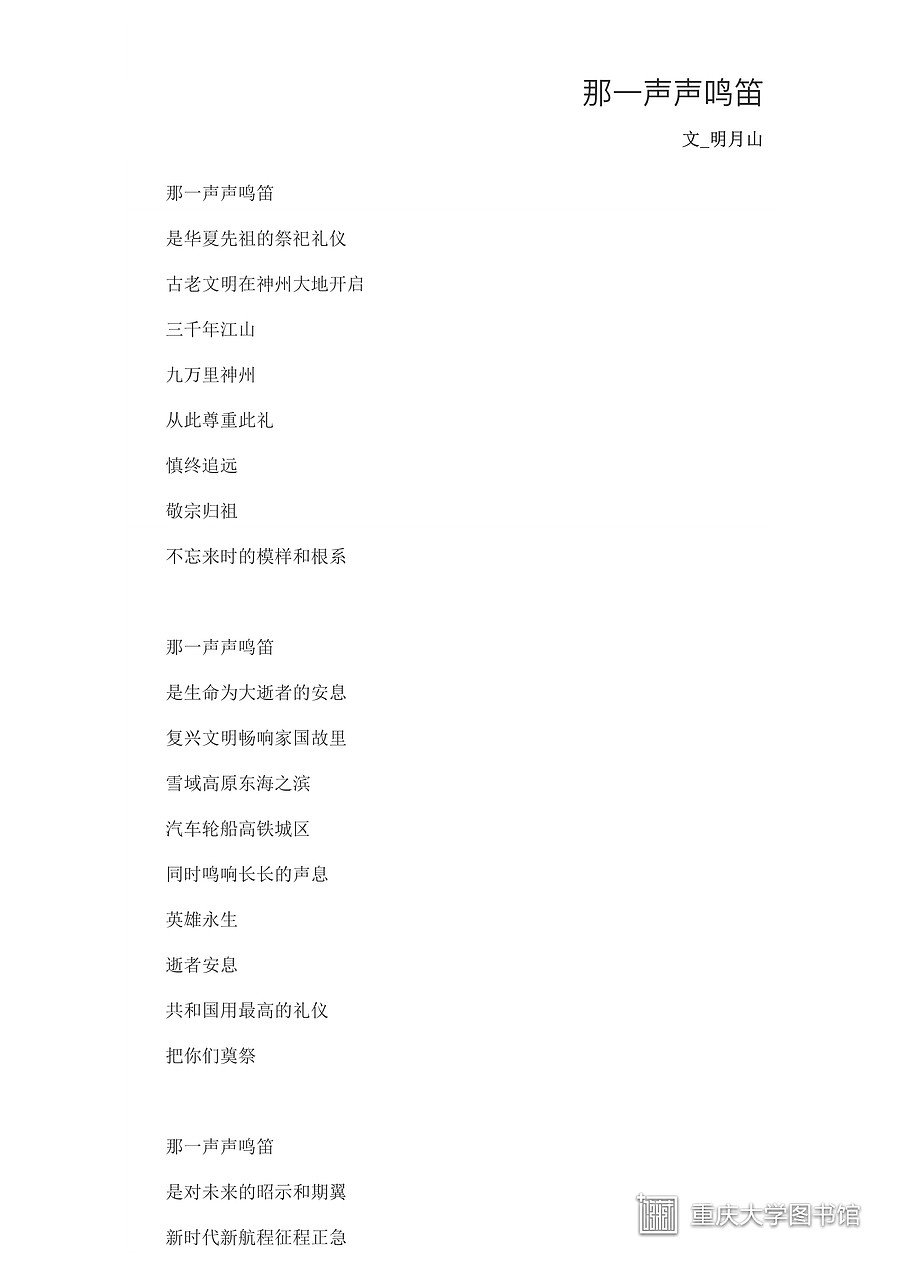 那一声声鸣笛

文_明月山

那一声声鸣笛

是华夏先祖的祭祀礼仪

古老文明在神州大地开启

三千年江山

九万里神州

从此尊重此礼

慎终追远

敬宗归祖

不忘来时的模样和根系

那一声声鸣笛

是生命为大逝者的安息

复兴文明畅响家国故里

雪域高原东海之滨

汽车轮船高铁城区

同时鸣响长长的声息

英雄永生

逝者安息

共和国用最高的礼仪

把你们奠祭

那一声声鸣笛

是对未来的昭示和期翼

新时代新航程征程正急

重庆大学图书馆